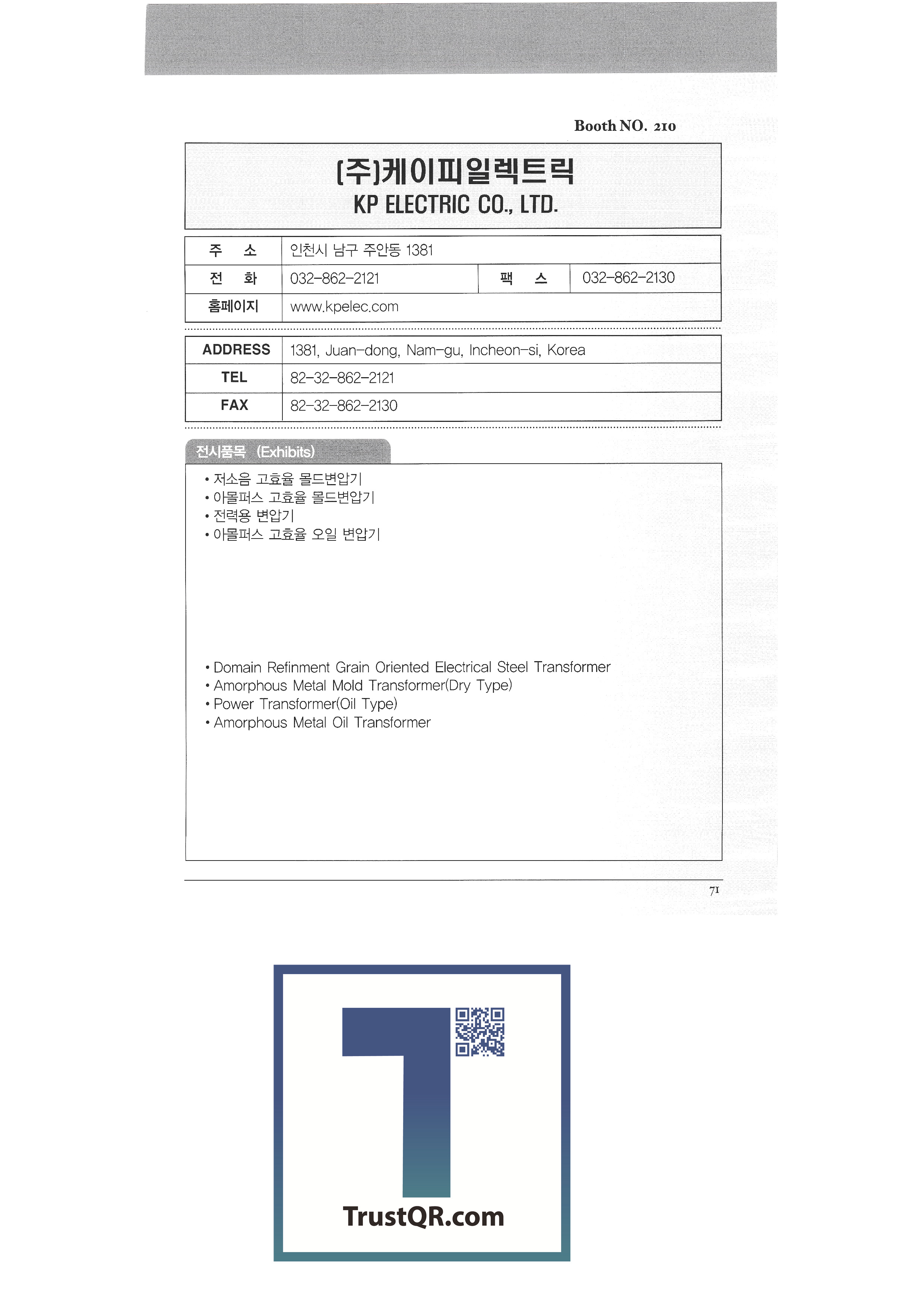 Booth NO. 210

(주)케이피일렉트릭
KP ELECTRIC CO., LTD.

주 소 인천시 남구 주안동 1381
전 화 032-862-2121 팩 스 032-862-2130
홈페이지 www.kpelec.com

ADDRESS 1381, Juan-dong, Nam-gu, Incheon-si, Korea
TEL 82-32-862-2121
FAX 82-32-862-2130

전시품목 (Exhibits)

• 저소음 고효율 몰드변압기
• 아몰퍼스 고효율 몰드변압기
• 전력용 변압기
• 아몰퍼스 고효율 오일 변압기

• Domain Refinment Grain Oriented Electrical Steel Transformer
• Amorphous Metal Mold Transformer(Dry Type)
• Power Transformer(Oil Type)
• Amorphous Metal Oil Transformer

71

TrustQR.com